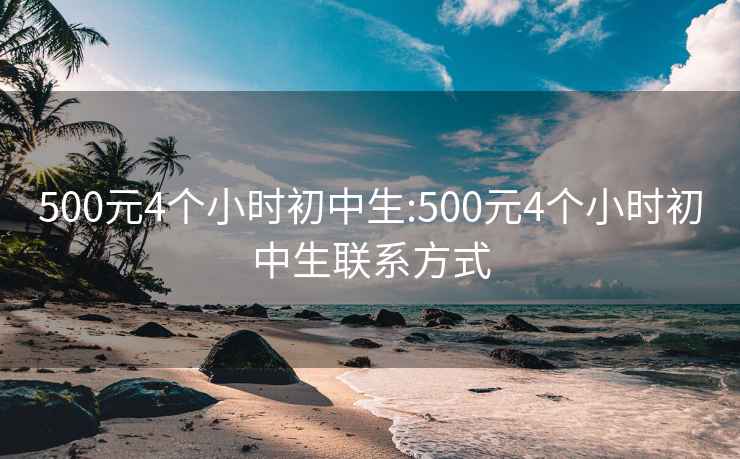 500元4个小时初中生:500元4个小时初中生联系方式